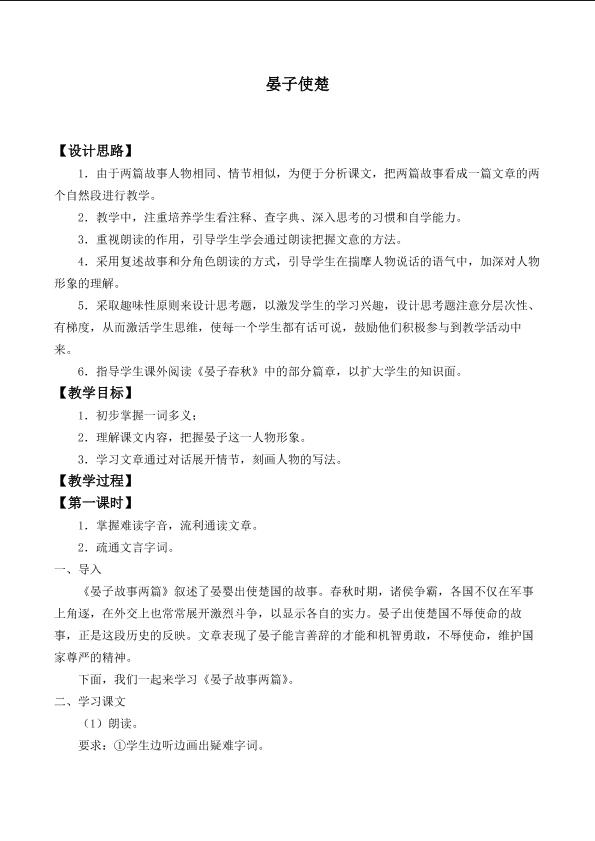 晏子使楚

【设计思路】

1．由于两篇故事人物相同、情节相似，为便于分析课文，把两篇故事看成一篇文章的两个自然段进行教学。

2．教学中，注重培养学生看注释、查字典、深入思考的习惯和自学能力。

3．重视朗读的作用，引导学生学会通过朗读把握文意的方法。

4．采用复述故事和分角色朗读的方式，引导学生在揣摩人物说话的语气中，加深对人物形象的理解。

5．采取趣味性原则来设计思考题，以激发学生的学习兴趣，设计思考题注意分层次性、有梯度，从而激活学生思维，使每一个学生都有话可说，鼓励他们积极参与到教学活动中来。

6．指导学生课外阅读《晏子春秋》中的部分篇章，以扩大学生的知识面。

【教学目标】

1．初步掌握一词多义；

2．理解课文内容，把握晏子这一人物形象。

3．学习文章通过对话展开情节，刻画人物的写法。

【教学过程】

【第一课时】

1．掌握难读字音，流利通读文章。

2．疏通文言字词。

一、导入

《晏子故事两篇》叙述了晏婴出使楚国的故事。春秋时期，诸侯争霸，各国不仅在军事上角逐，在外交上也常常展开激烈斗争，以显示各自的实力。晏子出使楚国不辱使命的故事，正是这段历史的反映。文章表现了晏子能言善辞的才能和机智勇敢，不辱使命，维护国家尊严的精神。

下面，我们一起来学习《晏子故事两篇》。

二、学习课文

（1）朗读。

要求：①学生边听边画出疑难字词。